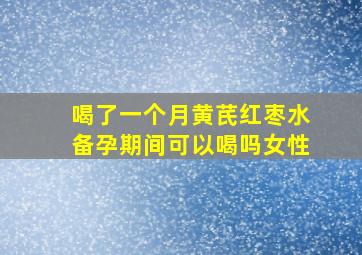 喝了一个月黄芪红枣水
备孕期间可以喝吗女性